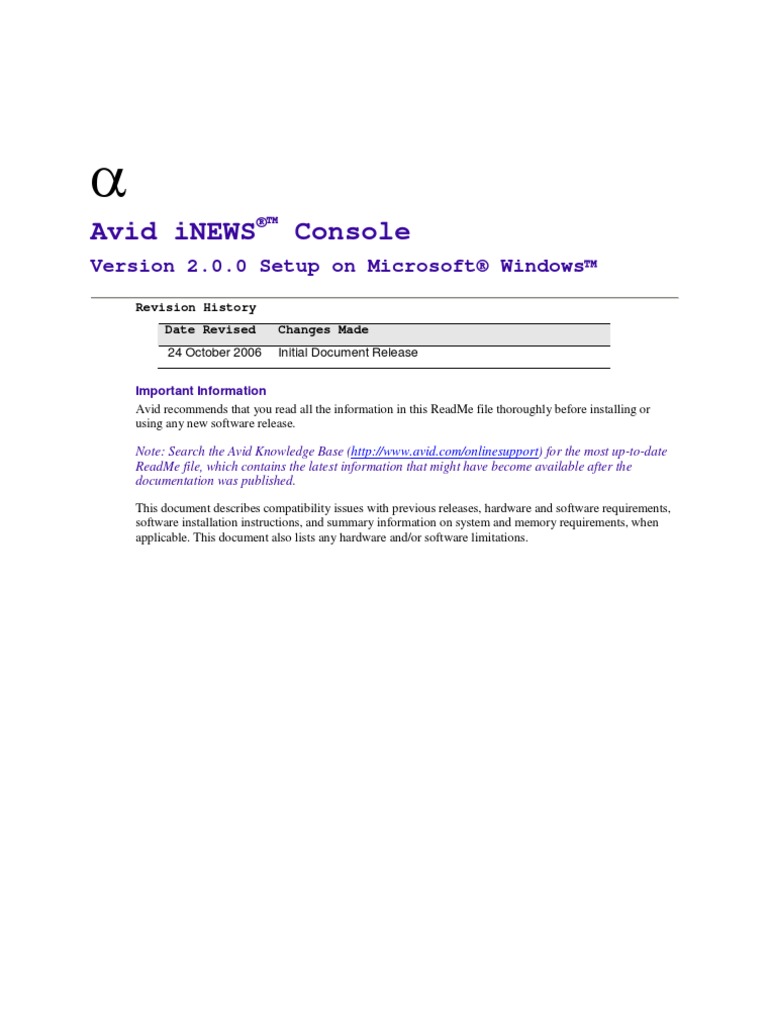 α

Avid iNEWS®™ Console

Version 2.0.0 Setup on Microsoft® Windows™

Revision History

| Date Revised | Changes Made |
|---|---|
| 24 October 2006 | Initial Document Release |

Important Information

Avid recommends that you read all the information in this ReadMe file thoroughly before installing or using any new software release.

Note: Search the Avid Knowledge Base (http://www.avid.com/onlinesupport) for the most up-to-date ReadMe file, which contains the latest information that might have become available after the documentation was published.

This document describes compatibility issues with previous releases, hardware and software requirements, software installation instructions, and summary information on system and memory requirements, when applicable. This document also lists any hardware and/or software limitations.